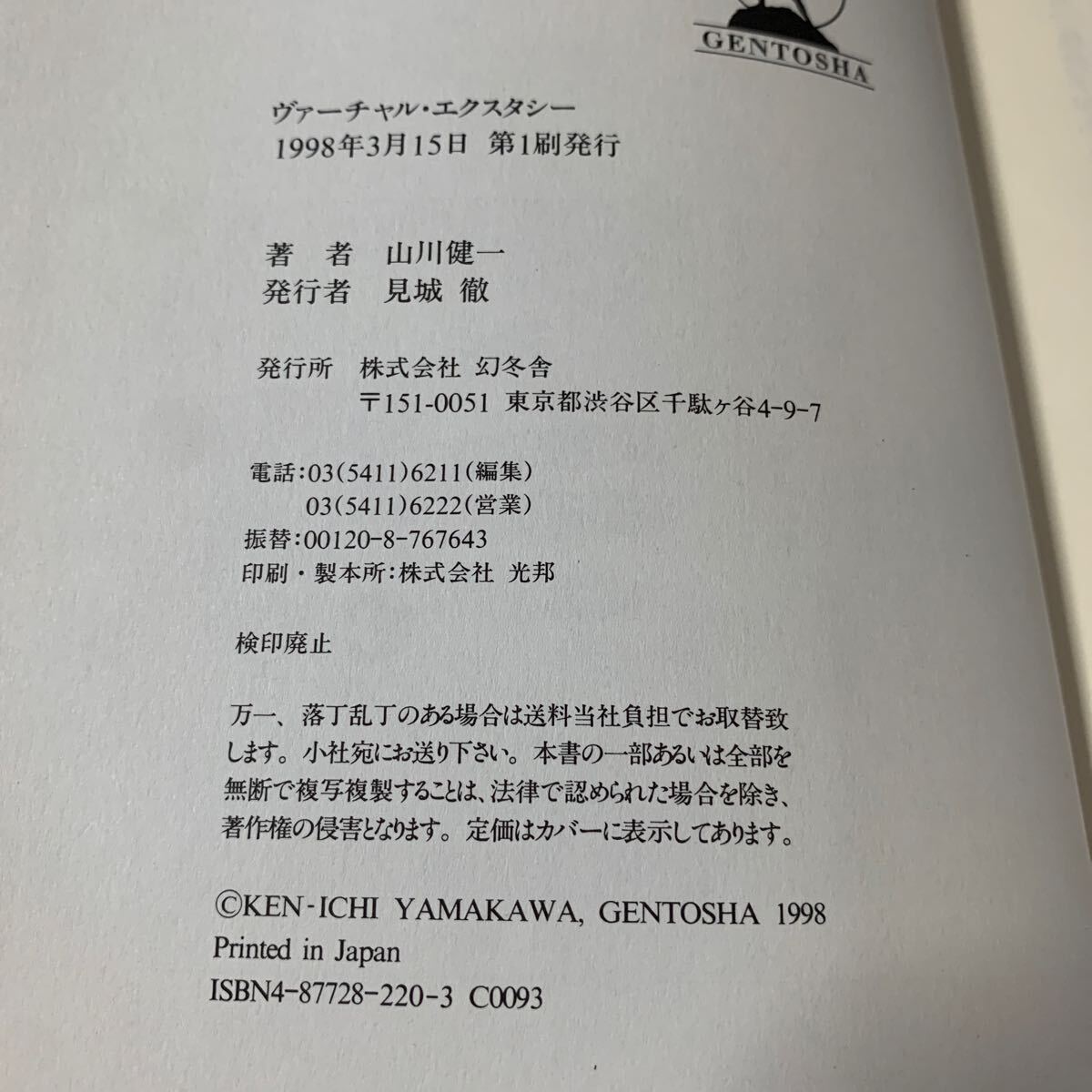 GENTOSHA

ヴァーチャル・エクスタシー
1998年3月15日 第1刷発行

著 者 山川健一
発行者 見城 徹

発行所 株式会社 幻冬舎
〒151-0051 東京都渋谷区千駄ヶ谷4-9-7

電話:03(5411)6211(編集)
03(5411)6222(営業)
振替:00120-8-767643
印刷・製本所:株式会社 光邦

検印廃止

万一、落丁乱丁のある場合は送料当社負担でお取替致します。小社宛にお送り下さい。本書の一部あるいは全部を無断で複写複製することは、法律で認められた場合を除き、著作権の侵害となります。定価はカバーに表示してあります。

©KEN-ICHI YAMAKAWA, GENTOSHA 1998
Printed in Japan
ISBN4-87728-220-3 C0093